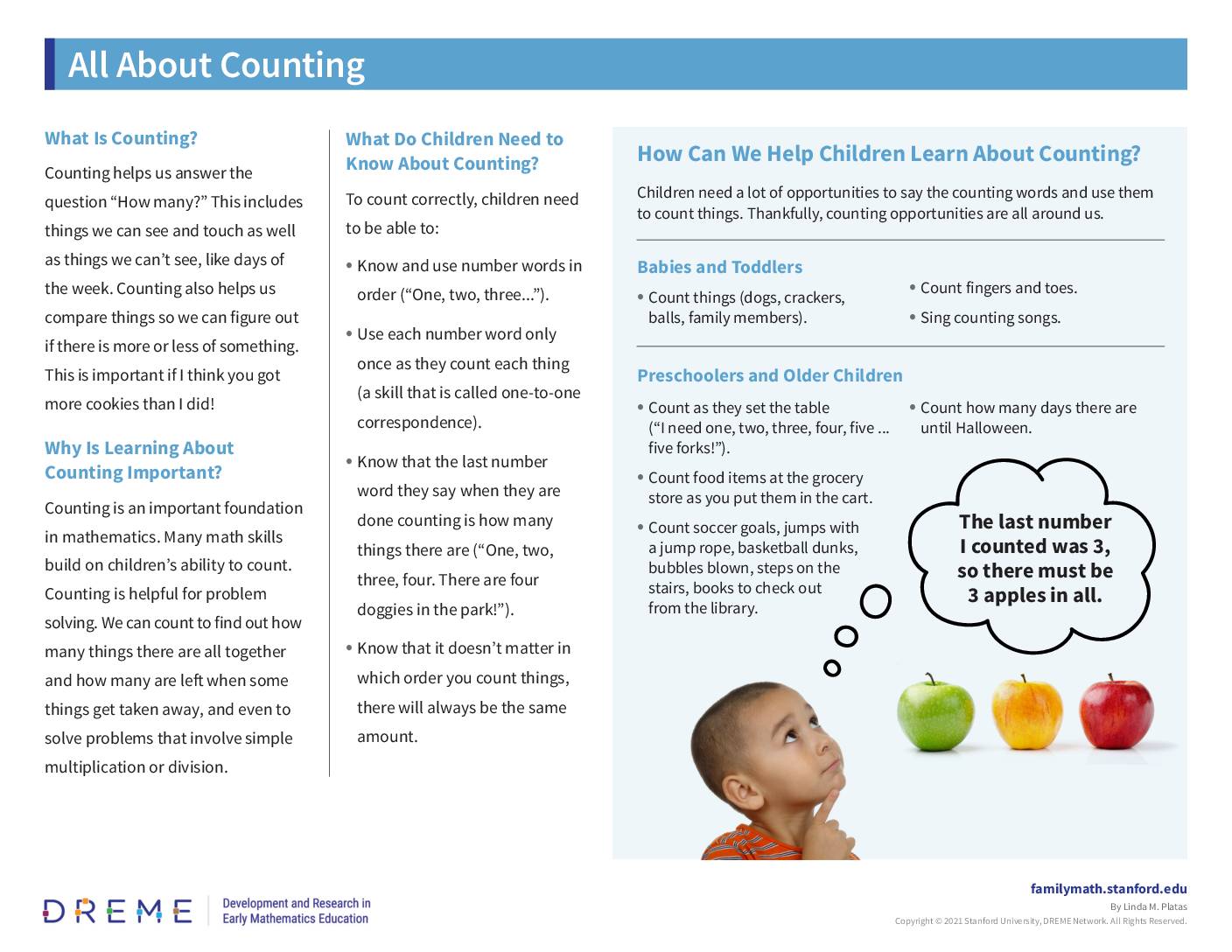 All About Counting

What Is Counting?

Counting helps us answer the question “How many?” This includes things we can see and touch as well as things we can’t see, like days of the week. Counting also helps us compare things so we can figure out if there is more or less of something. This is important if I think you got more cookies than I did!

Why Is Learning About Counting Important?

Counting is an important foundation in mathematics. Many math skills build on children’s ability to count. Counting is helpful for problem solving. We can count to find out how many things there are all together and how many are left when some things get taken away, and even to solve problems that involve simple multiplication or division.

What Do Children Need to Know About Counting?

To count correctly, children need to be able to:

• Know and use number words in order (“One, two, three...”).

• Use each number word only once as they count each thing (a skill that is called one-to-one correspondence).

• Know that the last number word they say when they are done counting is how many things there are (“One, two, three, four. There are four doggies in the park!”).

• Know that it doesn’t matter in which order you count things, there will always be the same amount.

How Can We Help Children Learn About Counting?

Children need a lot of opportunities to say the counting words and use them to count things. Thankfully, counting opportunities are all around us.

Babies and Toddlers

• Count things (dogs, crackers, balls, family members).

• Count fingers and toes.

• Sing counting songs.

Preschoolers and Older Children

• Count as they set the table (“I need one, two, three, four, five ... five forks!”).

• Count food items at the grocery store as you put them in the cart.

• Count soccer goals, jumps with a jump rope, basketball dunks, bubbles blown, steps on the stairs, books to check out from the library.

• Count how many days there are until Halloween.

The last number I counted was 3, so there must be 3 apples in all.

DREME Development and Research in Early Mathematics Education

familymath.stanford.edu
By Linda M. Platas
Copyright © 2021 Stanford University, DREME Network. All Rights Reserved.